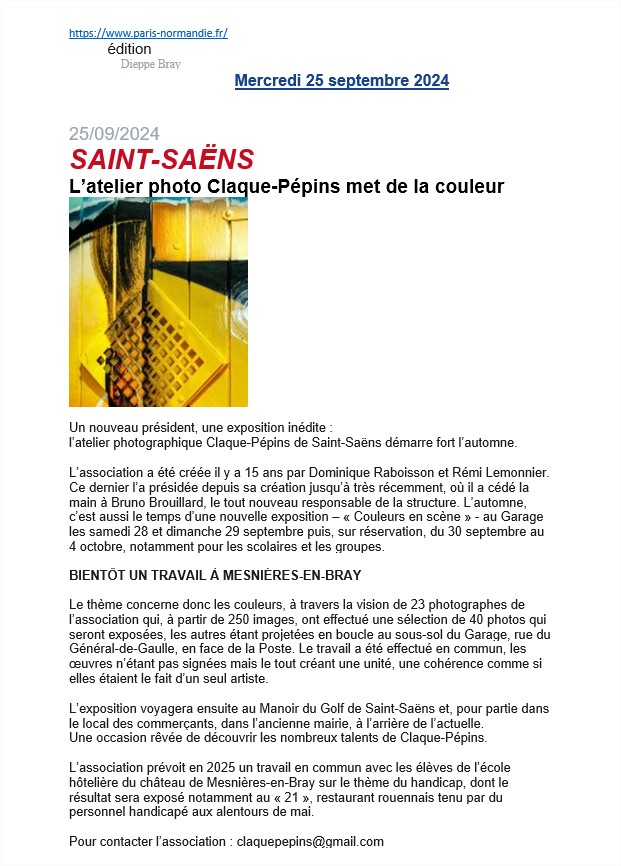 https://www.paris-normandie.fr/
édition
Dieppe Bray

Mercredi 25 septembre 2024

25/09/2024
SAINT-SAËNS
L'atelier photo Claque-Pépins met de la couleur

Un nouveau président, une exposition inédite :
l'atelier photographique Claque-Pépins de Saint-Saëns démarre fort l'automne.

L'association a été créée il y a 15 ans par Dominique Raboisson et Rémi Lemonnier. Ce dernier l'a présidée depuis sa création jusqu'à très récemment, où il a cédé la main à Bruno Brouillard, le tout nouveau responsable de la structure. L'automne, c'est aussi le temps d'une nouvelle exposition – « Couleurs en scène » - au Garage les samedi 28 et dimanche 29 septembre puis, sur réservation, du 30 septembre au 4 octobre, notamment pour les scolaires et les groupes.

BIENTÔT UN TRAVAIL À MESNIÈRES-EN-BRAY

Le thème concerne donc les couleurs, à travers la vision de 23 photographes de l'association qui, à partir de 250 images, ont effectué une sélection de 40 photos qui seront exposées, les autres étant projetées en boucle au sous-sol du Garage, rue du Général-de-Gaulle, en face de la Poste. Le travail a été effectué en commun, les œuvres n'étant pas signées mais le tout créant une unité, une cohérence comme si elles étaient le fait d'un seul artiste.

L'exposition voyagera ensuite au Manoir du Golf de Saint-Saëns et, pour partie dans le local des commerçants, dans l'ancienne mairie, à l'arrière de l'actuelle.
Une occasion rêvée de découvrir les nombreux talents de Claque-Pépins.

L'association prévoit en 2025 un travail en commun avec les élèves de l'école hôtelière du château de Mesnières-en-Bray sur le thème du handicap, dont le résultat sera exposé notamment au « 21 », restaurant rouennais tenu par du personnel handicapé aux alentours de mai.

Pour contacter l'association : claquepepins@gmail.com